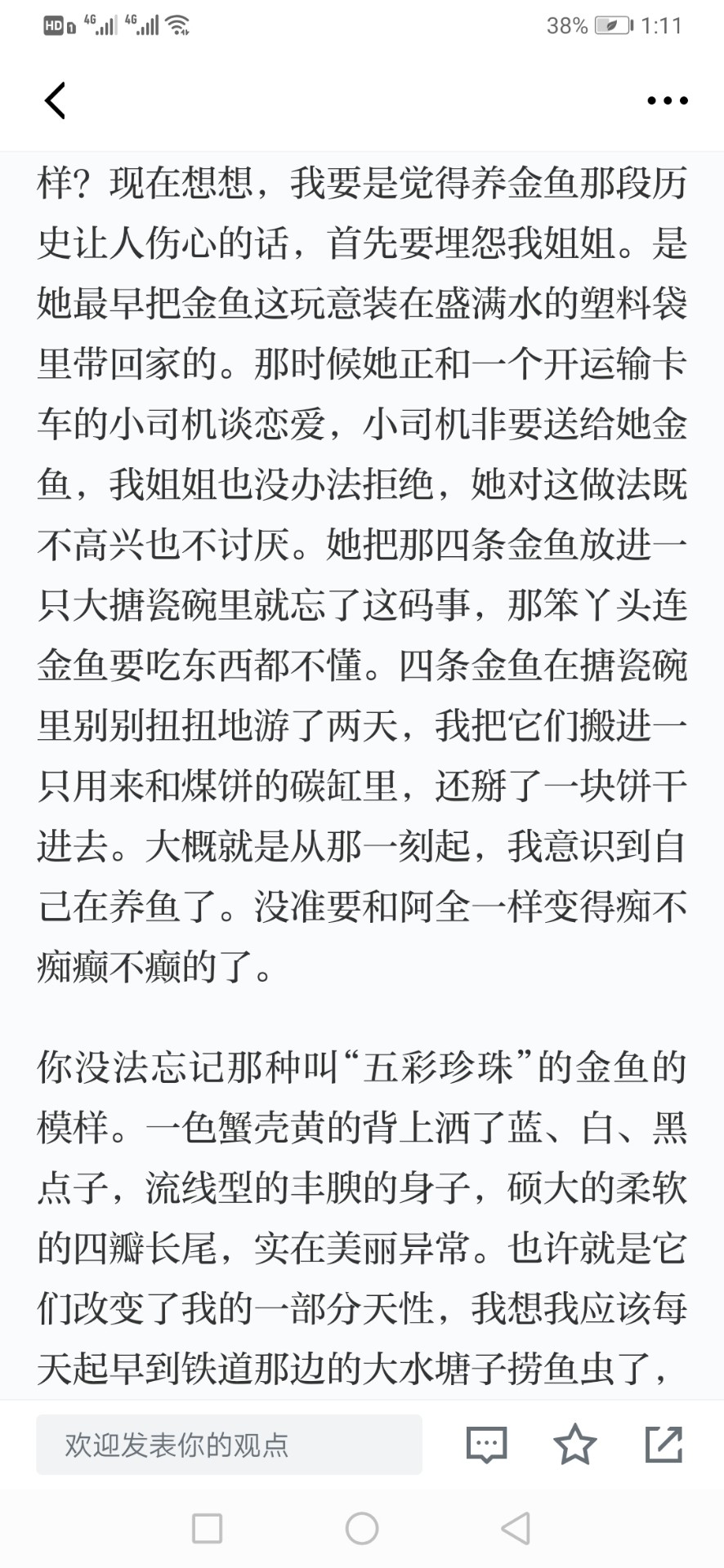 HD 4G 4G 38% 1:11

样？现在想想，我要是觉得养金鱼那段历史让人伤心的话，首先要埋怨我姐姐。是她最早把金鱼这玩意装在盛满水的塑料袋里带回家的。那时候她正和一个开运输卡车的小司机谈恋爱，小司机非要送给她金鱼，我姐姐也没办法拒绝，她对这做法既不高兴也不讨厌。她把那四条金鱼放进一只大搪瓷碗里就忘了这码事，那笨丫头连金鱼要吃东西都不懂。四条金鱼在搪瓷碗里别别扭扭地游了两天，我把它们搬进一只用来和煤饼的碳缸里，还掰了一块饼干进去。大概就是从那一刻起，我意识到自己在养鱼了。没准要和阿全一样变得痴不痴癫不癫的了。

你没法忘记那种叫“五彩珍珠”的金鱼的模样。一色蟹壳黄的背上洒了蓝、白、黑点子，流线型的丰腴的身子，硕大的柔软的四瓣长尾，实在美丽异常。也许就是它们改变了我的一部分天性，我想我应该每天起早到铁道那边的大水塘子捞鱼虫了，

欢迎发表你的观点